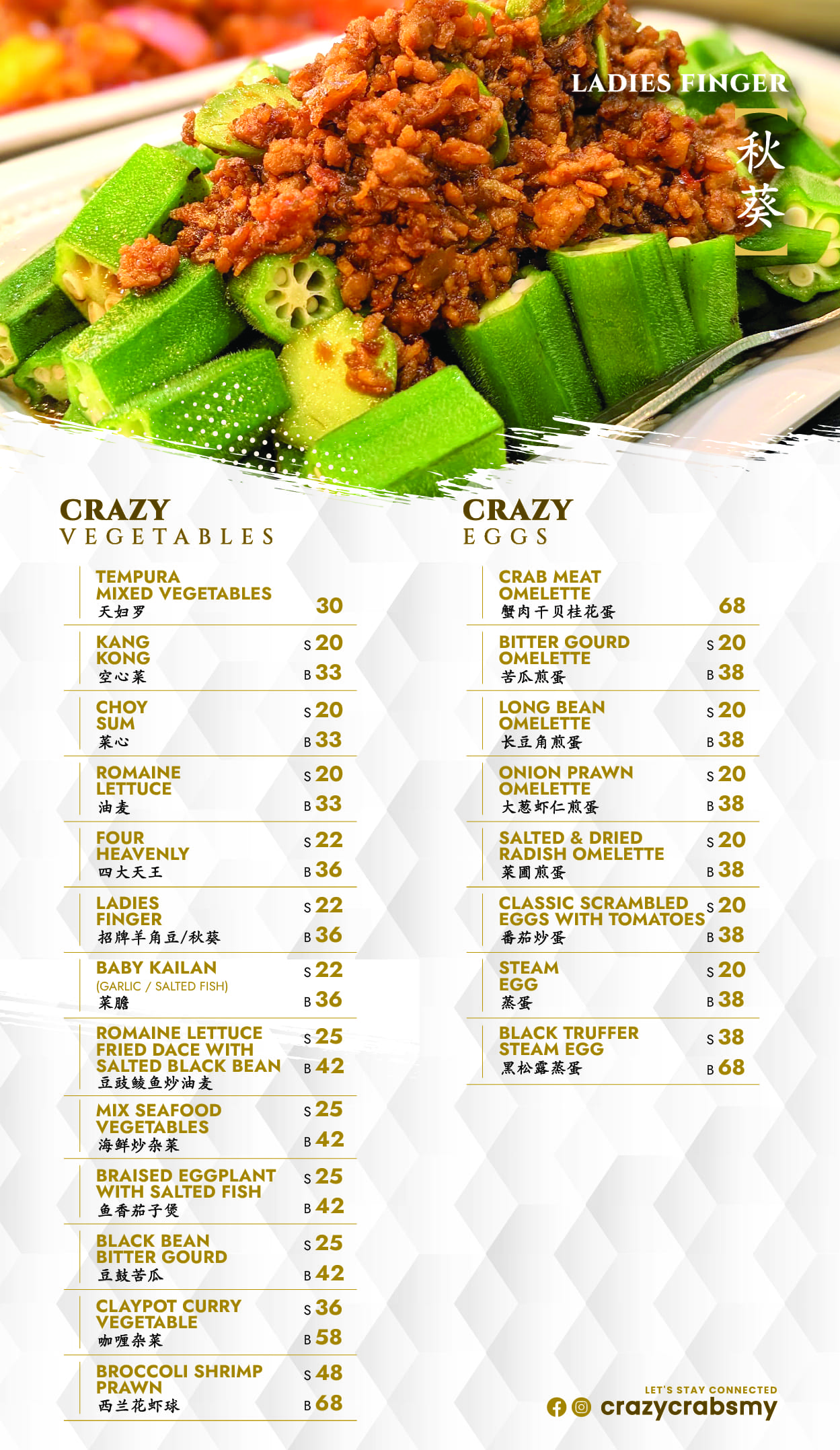 LADIES FINGER
秋葵

CRAZY
VEGETABLES

TEMPURA
MIXED VEGETABLES
天妇罗
30

KANG
KONG
空心菜
S 20
B 33

CHOY
SUM
菜心
S 20
B 33

ROMAINE
LETTUCE
油麦
S 20
B 33

FOUR
HEAVENLY
四大天王
S 22
B 36

LADIES
FINGER
招牌羊角豆/秋葵
S 22
B 36

BABY KAILAN
(GARLIC / SALTED FISH)
菜膽
S 22
B 36

ROMAINE LETTUCE
FRIED DACE WITH
SALTED BLACK BEAN
豆豉鲮鱼炒油麦
S 25
B 42

MIX SEAFOOD
VEGETABLES
海鲜炒杂菜
S 25
B 42

BRAISED EGGPLANT
WITH SALTED FISH
鱼香茄子煲
S 25
B 42

BLACK BEAN
BITTER GOURD
豆鼓苦瓜
S 25
B 42

CLAYPOT CURRY
VEGETABLE
咖喱杂菜
S 36
B 58

BROCCOLI SHRIMP
PRAWN
西兰花虾球
S 48
B 68

CRAZY
EGGS

CRAB MEAT
OMELETTE
蟹肉干贝桂花蛋
68

BITTER GOURD
OMELETTE
苦瓜煎蛋
S 20
B 38

LONG BEAN
OMELETTE
长豆角煎蛋
S 20
B 38

ONION PRAWN
OMELETTE
大葱虾仁煎蛋
S 20
B 38

SALTED & DRIED
RADISH OMELETTE
菜圃煎蛋
S 20
B 38

CLASSIC SCRAMBLED
EGGS WITH TOMATOES
番茄炒蛋
S 20
B 38

STEAM
EGG
蒸蛋
S 20
B 38

BLACK TRUFFER
STEAM EGG
黑松露蒸蛋
S 38
B 68

LET'S STAY CONNECTED
crazycrabsmy